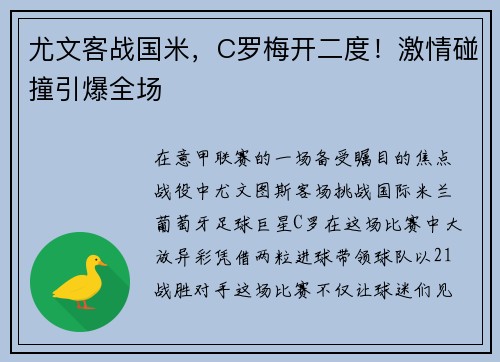 尤文客战国米，C罗梅开二度！激情碰撞引爆全场

在意甲联赛的一场备受瞩目的焦点战役中尤文图斯客场挑战国际米兰葡萄牙足球巨星C罗在这场比赛中大放异彩凭借两粒进球带领球队以21战胜对手这场比赛不仅让球迷们见